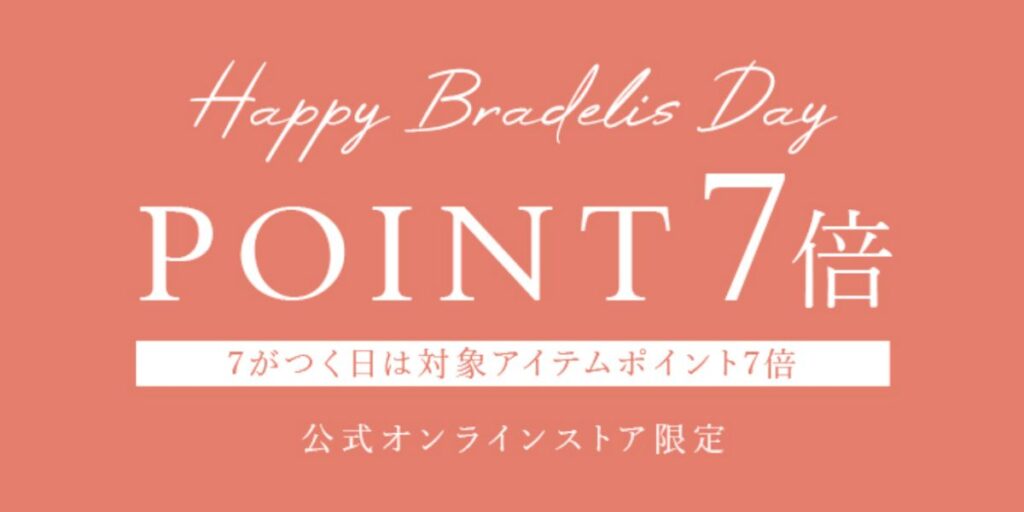 Happy Bradelis Day

POINT 7倍

7がつく日は対象アイテムポイント7倍

公式オンラインストア限定